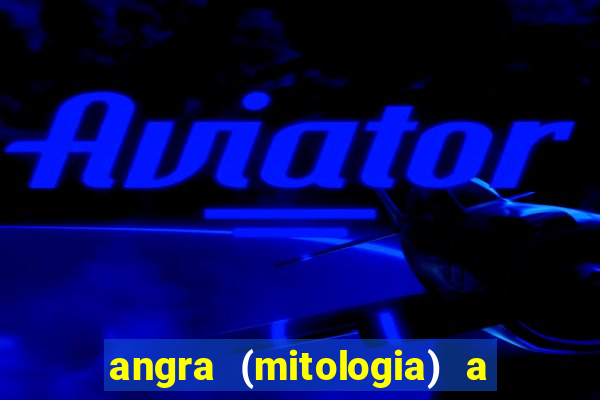 Aviator

angra (mitologia) a